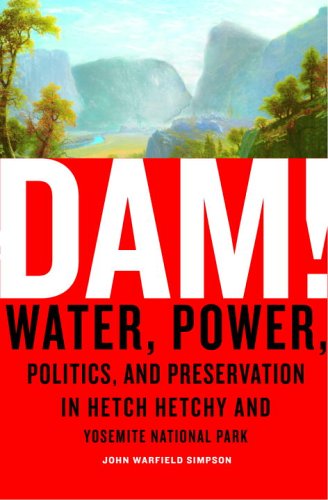 DAM!

WATER, POWER, POLITICS, AND PRESERVATION IN HETCH HETCHY AND YOSEMITE NATIONAL PARK

JOHN WARFIELD SIMPSON